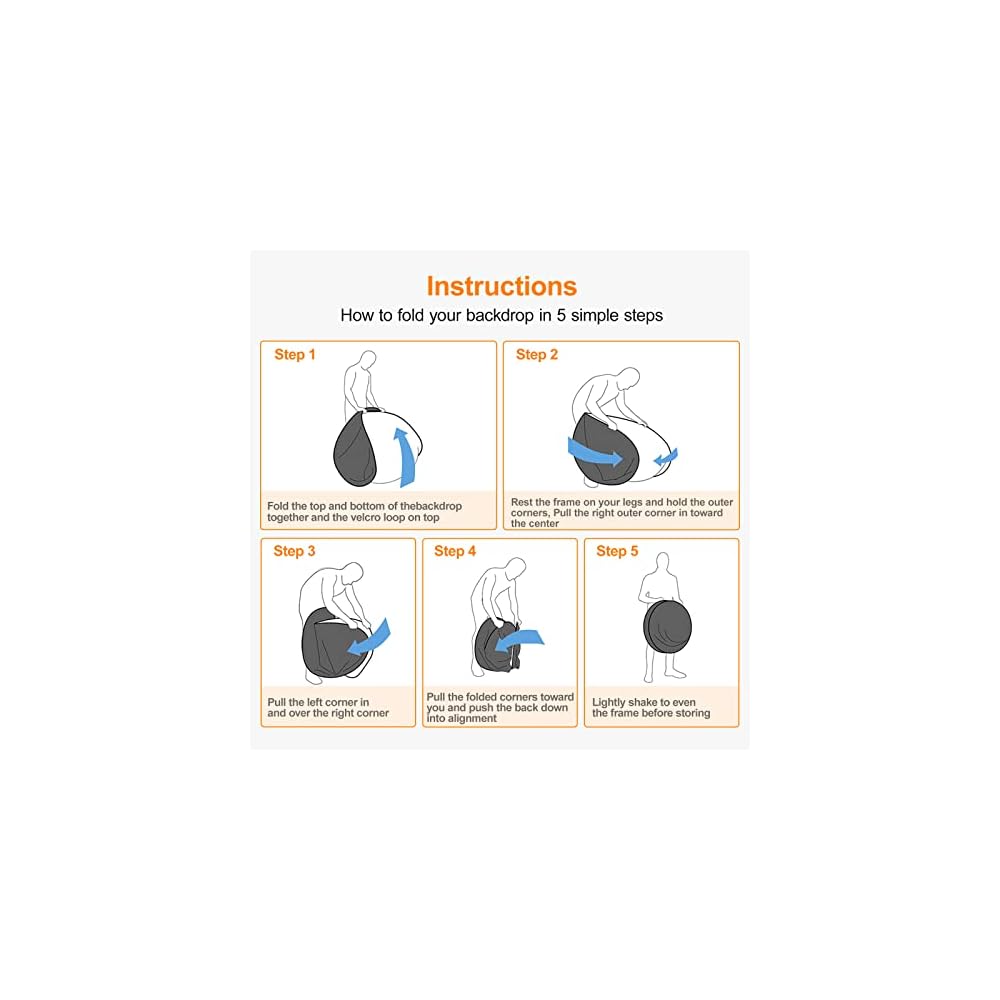 Instructions

How to fold your backdrop in 5 simple steps

Step 1

Fold the top and bottom of thebackdrop together and the velcro loop on top

Step 2

Rest the frame on your legs and hold the outer corners, Pull the right outer corner in toward the center

Step 3

Pull the left corner in and over the right corner

Step 4

Pull the folded corners toward you and push the back down into alignment

Step 5

Lightly shake to even the frame before storing